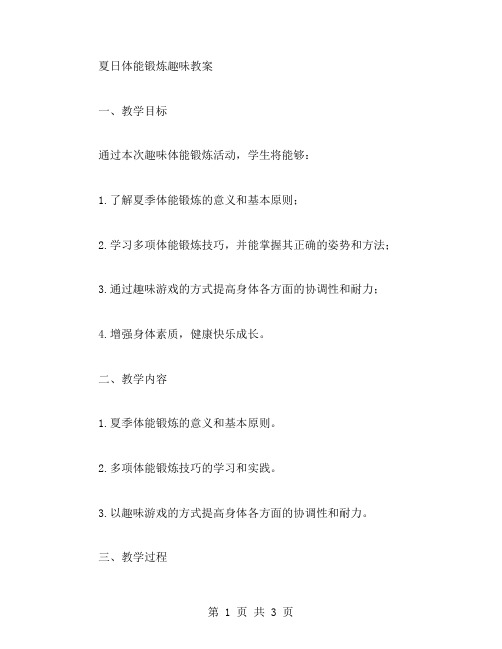 夏日体能锻炼趣味教案

一、教学目标

通过本次趣味体能锻炼活动，学生将能够：

1.了解夏季体能锻炼的意义和基本原则；

2.学习多项体能锻炼技巧，并能掌握其正确的姿势和方法；

3.通过趣味游戏的方式提高身体各方面的协调性和耐力；

4.增强身体素质，健康快乐成长。

二、教学内容

1.夏季体能锻炼的意义和基本原则。

2.多项体能锻炼技巧的学习和实践。

3.以趣味游戏的方式提高身体各方面的协调性和耐力。

三、教学过程

第 1 页 共 3 页